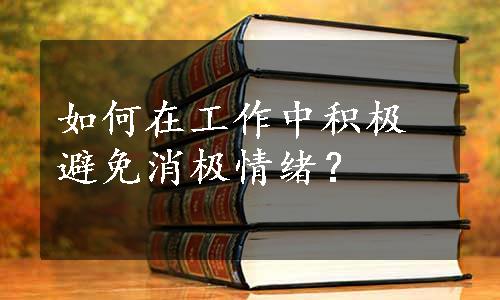 如何在工作中积极避免消极情绪？